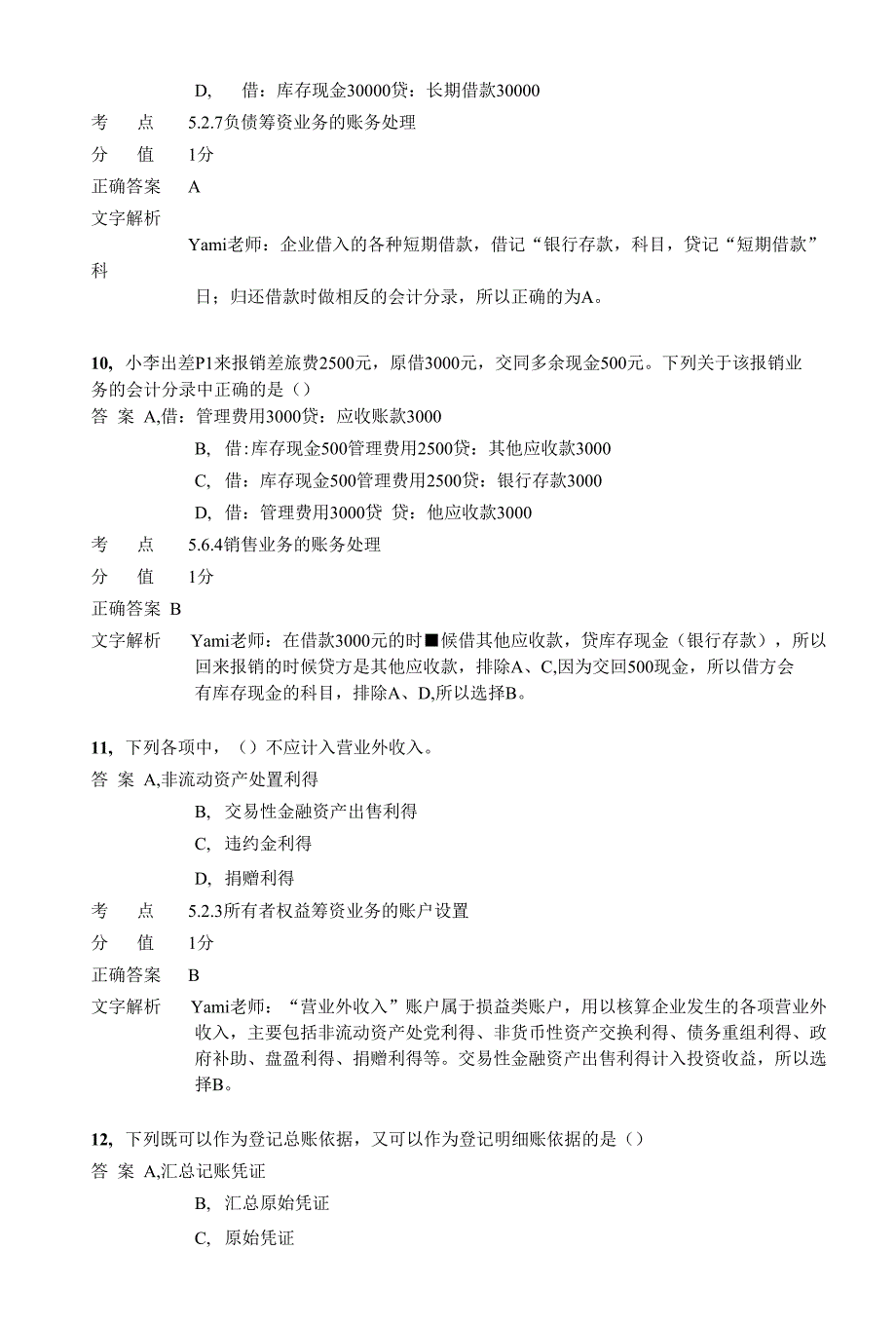 D, 借：库存现金30000贷：长期借款30000
考 点 5.2.7负债筹资业务的账务处理
分 值 1分
正确答案 A
文字解析
Yami老师：企业借入的各种短期借款，借记“银行存款，科目，贷记“短期借款”科
日；归还借款时做相反的会计分录，所以正确的为A。

10, 小李出差P1来报销差旅费2500元，原借3000元，交同多余现金500元。下列关于该报销业务的会计分录中正确的是（）
答 案 A,借：管理费用3000贷：应收账款3000
B, 借：库存现金500管理费用2500贷：其他应收款3000
C, 借：库存现金500管理费用2500贷：银行存款3000
D, 借：管理费用3000贷 贷：他应收款3000
考 点 5.6.4销售业务的账务处理
分 值 1分
正确答案 B
文字解析 Yami老师：在借款3000元的时■候借其他应收款，贷库存现金（银行存款），所以回来报销的时候贷方是其他应收款，排除A、C,因为交回500现金，所以借方会有库存现金的科目，排除A、D,所以选择B。

11, 下列各项中，（）不应计入营业外收入。
答 案 A,非流动资产处置利得
B, 交易性金融资产出售利得
C, 违约金利得
D, 捐赠利得
考 点 5.2.3所有者权益筹资业务的账户设置
分 值 1分
正确答案 B
文字解析 Yami老师：“营业外收入”账户属于损益类账户，用以核算企业发生的各项营业外收入，主要包括非流动资产处党利得、非货币性资产交换利得、债务重组利得、政府补助、盘盈利得、捐赠利得等。交易性金融资产出售利得计入投资收益，所以选择B。

12, 下列既可以作为登记总账依据，又可以作为登记明细账依据的是（）
答 案 A,汇总记账凭证
B, 汇总原始凭证
C, 原始凭证